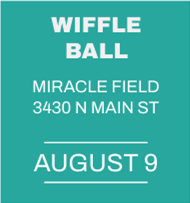 WIFFLE BALL

MIRACLE FIELD
3430 N MAIN ST

AUGUST 9